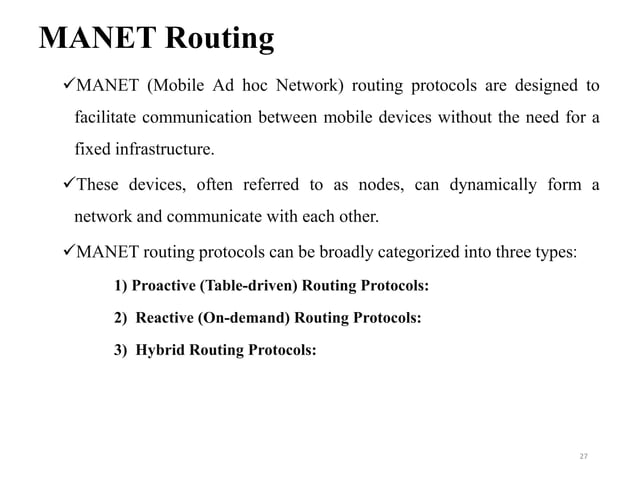 MANET Routing

✓MANET (Mobile Ad hoc Network) routing protocols are designed to facilitate communication between mobile devices without the need for a fixed infrastructure.

✓These devices, often referred to as nodes, can dynamically form a network and communicate with each other.

✓MANET routing protocols can be broadly categorized into three types:

1) Proactive (Table-driven) Routing Protocols:

2) Reactive (On-demand) Routing Protocols:

3) Hybrid Routing Protocols:

27